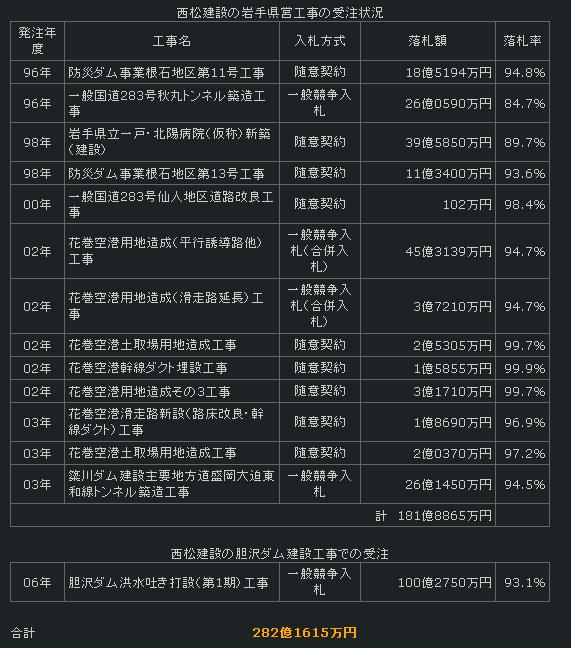 西松建設の岩手県営工事の受注状況

| 発注年度 | 工事名 | 入札方式 | 落札額 | 落札率 |
|---|---|---|---|---|
| 96年 | 防災ダム事業根石地区第11号工事 | 随意契約 | 18億5194万円 | 94.8% |
| 96年 | 一般国道283号秋丸トンネル築造工事 | 一般競争入札 | 26億0590万円 | 84.7% |
| 98年 | 岩手県立一戸・北陽病院(仮称)新築(建設) | 随意契約 | 39億5850万円 | 89.7% |
| 98年 | 防災ダム事業根石地区第13号工事 | 随意契約 | 11億3400万円 | 93.6% |
| 00年 | 一般国道283号仙人地区道路改良工事 | 随意契約 | 102万円 | 98.4% |
| 02年 | 花巻空港用地造成(平行誘導路他)工事 | 一般競争入札(合併入札) | 45億3139万円 | 94.7% |
| 02年 | 花巻空港用地造成(滑走路延長)工事 | 一般競争入札(合併入札) | 3億7210万円 | 94.7% |
| 02年 | 花巻空港土取場用地造成工事 | 随意契約 | 2億5305万円 | 99.7% |
| 02年 | 花巻空港幹線ダクト埋設工事 | 随意契約 | 1億5855万円 | 99.9% |
| 02年 | 花巻空港用地造成その3工事 | 随意契約 | 3億1710万円 | 99.7% |
| 03年 | 花巻空港滑走路新設(路床改良・幹線ダクト)工事 | 随意契約 | 1億8690万円 | 96.9% |
| 03年 | 花巻空港土取場用地造成工事 | 随意契約 | 2億0370万円 | 97.2% |
| 03年 | 簗川ダム建設主要地方道盛岡大迫東和線トンネル築造工事 | 一般競争入札 | 26億1450万円 | 94.5% |
| | | | 計 181億8865万円 | |

西松建設の胆沢ダム建設工事での受注

| 06年 | 胆沢ダム洪水吐き打設(第1期)工事 | 一般競争入札 | 100億2750万円 | 93.1% |
|---|---|---|---|---|

合計 282億1615万円